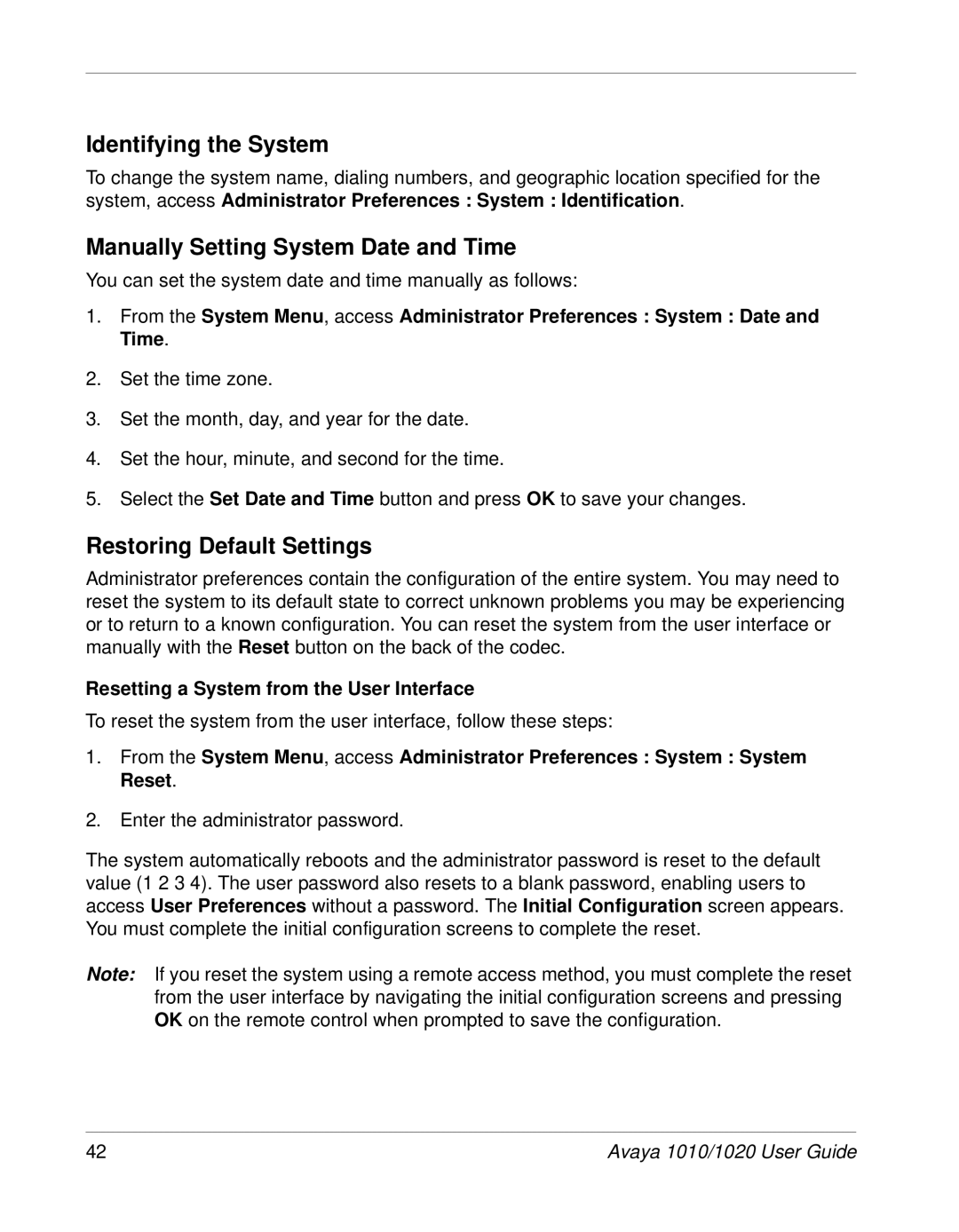 Identifying the System

To change the system name, dialing numbers, and geographic location specified for the system, access Administrator Preferences : System : Identification.

Manually Setting System Date and Time

You can set the system date and time manually as follows:

1. From the System Menu, access Administrator Preferences : System : Date and Time.

2. Set the time zone.

3. Set the month, day, and year for the date.

4. Set the hour, minute, and second for the time.

5. Select the Set Date and Time button and press OK to save your changes.

Restoring Default Settings

Administrator preferences contain the configuration of the entire system. You may need to reset the system to its default state to correct unknown problems you may be experiencing or to return to a known configuration. You can reset the system from the user interface or manually with the Reset button on the back of the codec.

Resetting a System from the User Interface

To reset the system from the user interface, follow these steps:

1. From the System Menu, access Administrator Preferences : System : System Reset.

2. Enter the administrator password.

The system automatically reboots and the administrator password is reset to the default value (1 2 3 4). The user password also resets to a blank password, enabling users to access User Preferences without a password. The Initial Configuration screen appears. You must complete the initial configuration screens to complete the reset.

Note: If you reset the system using a remote access method, you must complete the reset from the user interface by navigating the initial configuration screens and pressing OK on the remote control when prompted to save the configuration.

42

Avaya 1010/1020 User Guide